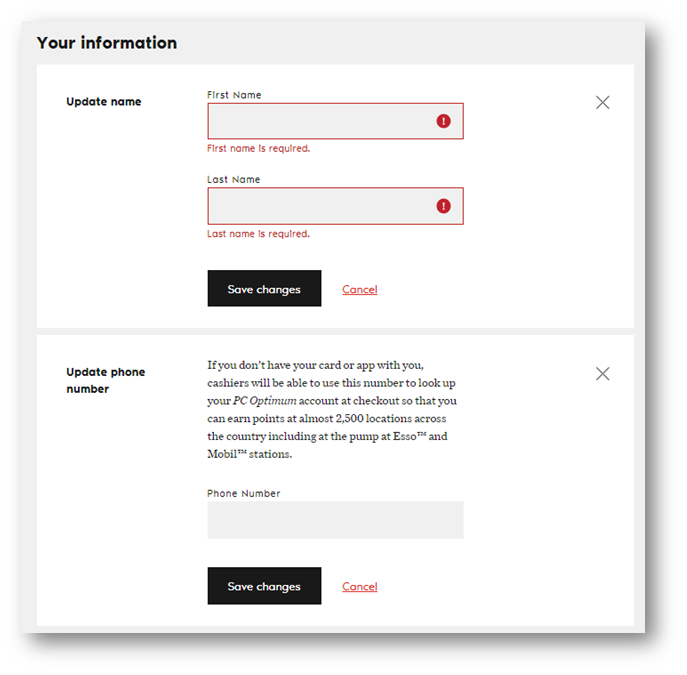 Your information

Update name

First Name

First name is required.

Last Name

Last name is required.

Save changes

Cancel

Update phone number

If you don't have your card or app with you, cashiers will be able to use this number to look up your PC Optimum account at checkout so that you can earn points at almost 2,500 locations across the country including at the pump at Esso™ and Mobil™ stations.

Phone Number

Save changes

Cancel